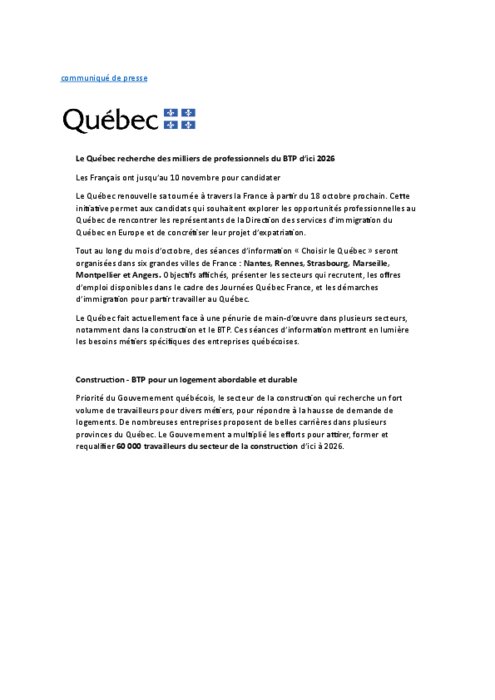 communiqué de presse

Québec

Le Québec recherche des milliers de professionnels du BTP d'ici 2026

Les Français ont jusqu'au 10 novembre pour candidater

Le Québec renouvelle sa tournée à travers la France à partir du 18 octobre prochain. Cette initiative permet aux candidats qui souhaitent explorer les opportunités professionnelles au Québec de rencontrer les représentants de la Direction des services d'immigration du Québec en Europe et de concrétiser leur projet d'expatriation.

Tout au long du mois d'octobre, des séances d'information « Choisir le Québec » seront organisées dans six grandes villes de France : Nantes, Rennes, Strasbourg, Marseille, Montpellier et Angers. Objectifs affichés, présenter les secteurs qui recrutent, les offres d'emploi disponibles dans le cadre des Journées Québec France, et les démarches d'immigration pour partir travailler au Québec.

Le Québec fait actuellement face à une pénurie de main-d'œuvre dans plusieurs secteurs, notamment dans la construction et le BTP. Ces séances d'information mettront en lumière les besoins métiers spécifiques des entreprises québécoises.

Construction - BTP pour un logement abordable et durable

Priorité du Gouvernement québécois, le secteur de la construction qui recherche un fort volume de travailleurs pour divers métiers, pour répondre à la hausse de demande de logements. De nombreuses entreprises proposent de belles carrières dans plusieurs provinces du Québec. Le Gouvernement a multiplié les efforts pour attirer, former et requalifier 60 000 travailleurs du secteur de la construction d'ici à 2026.